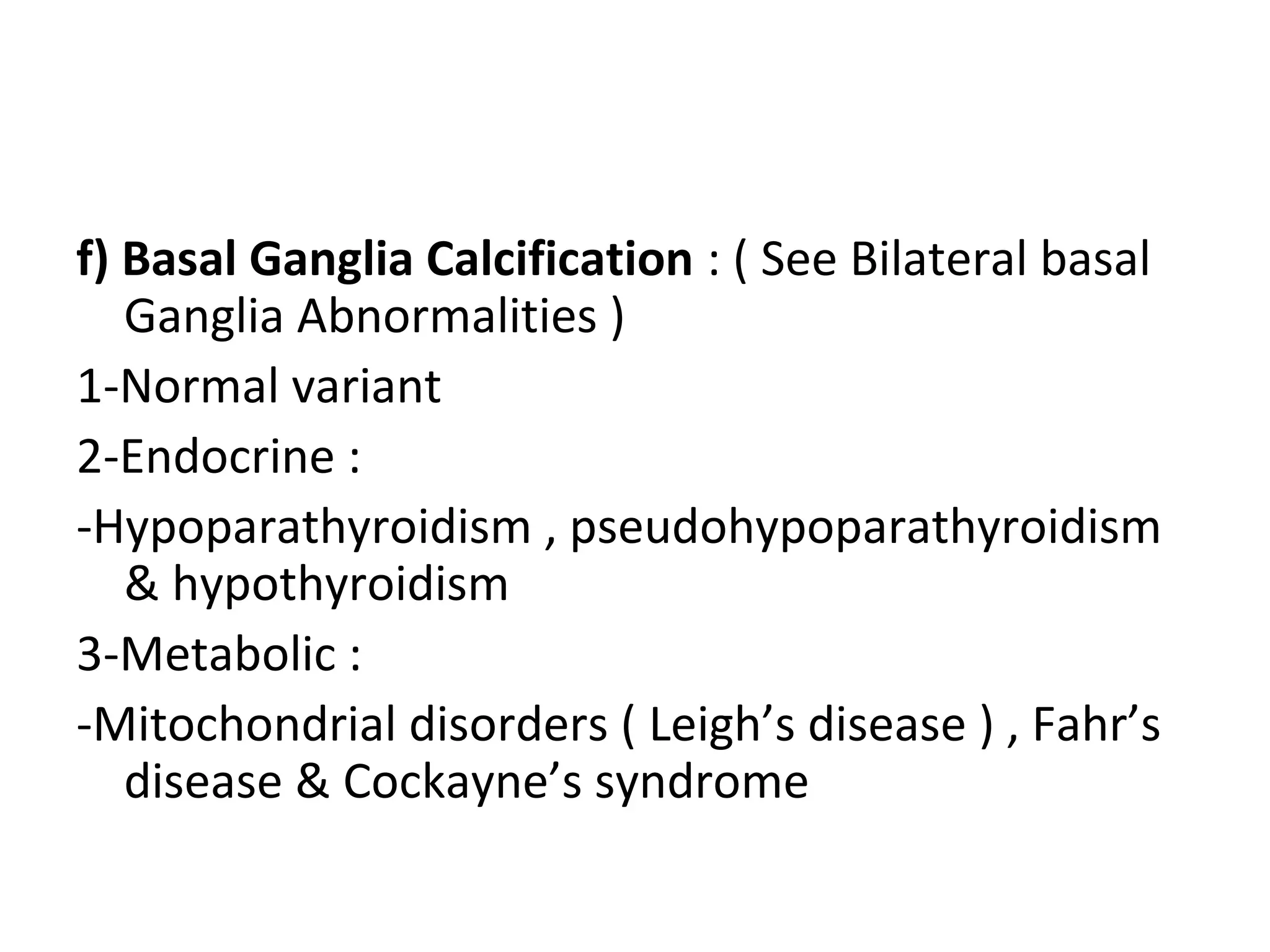 f) Basal Ganglia Calcification : ( See Bilateral basal Ganglia Abnormalities )

1-Normal variant

2-Endocrine :

-Hypoparathyroidism , pseudohypoparathyroidism & hypothyroidism

3-Metabolic :

-Mitochondrial disorders ( Leigh’s disease ) , Fahr’s disease & Cockayne’s syndrome